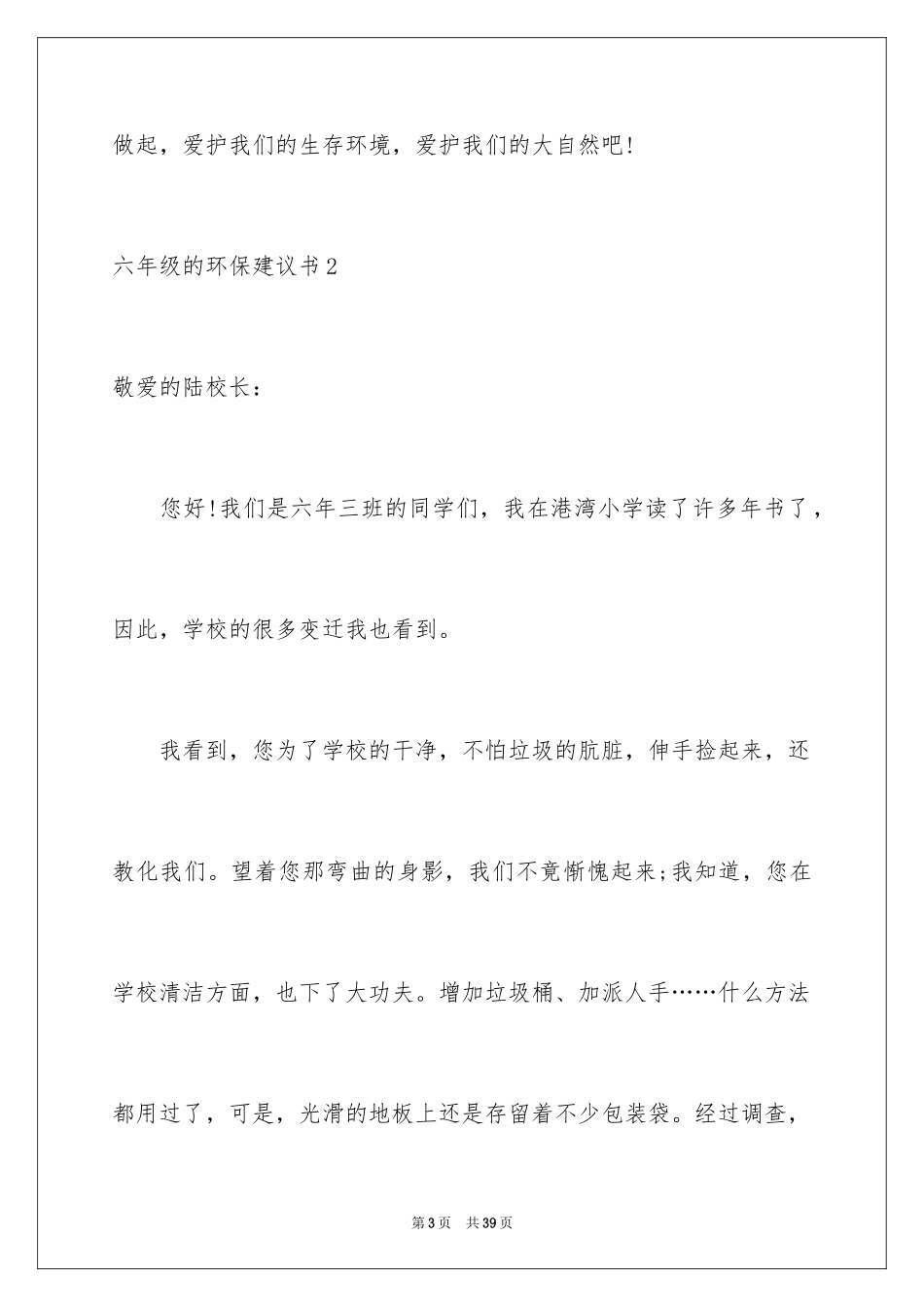 做起，爱护我们的生存环境，爱护我们的大自然吧!

六年级的环保建议书2

敬爱的陆校长：

您好!我们是六年三班的同学们，我在港湾小学读了许多年书了，因此，学校的很多变迁我也看到。

我看到，您为了学校的干净，不怕垃圾的肮脏，伸手捡起来，还教化我们。望着您那弯曲的身影，我们不竟惭愧起来;我知道，您在学校清洁方面，也下了大功夫。增加垃圾桶、加派人手……什么方法都用过了，可是，光滑的地板上还是存留着不少包装袋。经过调查，

第3页 共39页